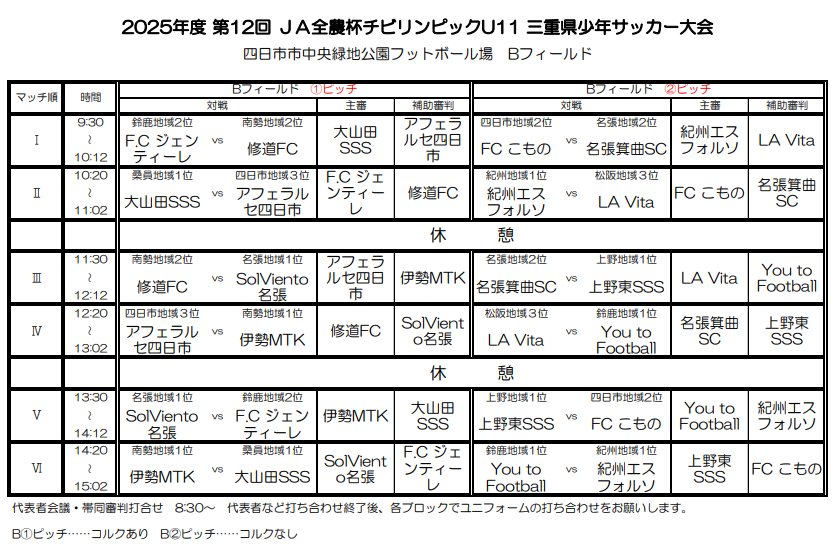 2025年度 第12回 ＪＡ全農杯チビリンピックU11 三重県少年サッカー大会

四日市市中央緑地公園フットボール場　Bフィールド

| マッチ順 | 時間 | Bフィールド ①ピッチ 対戦 | | | 主審 | 補助審判 | Bフィールド ②ピッチ 対戦 | | | 主審 | 補助審判 |
|---|---|---|---|---|---|---|---|---|---|---|---|
| Ⅰ | 9:30 ～ 10:12 | 鈴鹿地域2位 F.C ジェンティーレ | vs | 南勢地域2位 修道FC | 大山田SSS | アフェラルセ四日市 | 四日市地域2位 FC こもの | vs | 名張地域2位 名張箕曲SC | 紀州エスフォルソ | LA Vita |
| Ⅱ | 10:20 ～ 11:02 | 桑員地域1位 大山田SSS | vs | 四日市地域３位 アフェラルセ四日市 | F.C ジェンティーレ | 修道FC | 紀州地域1位 紀州エスフォルソ | vs | 松阪地域３位 LA Vita | FC こもの | 名張箕曲SC |
| | | 休　　憩 | | | | | | | | | |
| Ⅲ | 11:30 ～ 12:12 | 南勢地域2位 修道FC | vs | 名張地域1位 SolViento名張 | アフェラルセ四日市 | 伊勢MTK | 名張地域2位 名張箕曲SC | vs | 上野地域1位 上野東SSS | LA Vita | You to Football |
| Ⅳ | 12:20 ～ 13:02 | 四日市地域３位 アフェラルセ四日市 | vs | 南勢地域1位 伊勢MTK | 修道FC | SolViento名張 | 松阪地域３位 LA Vita | vs | 鈴鹿地域1位 You to Football | 名張箕曲SC | 上野東SSS |
| | | 休　　憩 | | | | | | | | | |
| Ⅴ | 13:30 ～ 14:12 | 名張地域1位 SolViento名張 | vs | 鈴鹿地域2位 F.C ジェンティーレ | 伊勢MTK | 大山田SSS | 上野地域1位 上野東SSS | vs | 四日市地域2位 FC こもの | You to Football | 紀州エスフォルソ |
| Ⅵ | 14:20 ～ 15:02 | 南勢地域1位 伊勢MTK | vs | 桑員地域1位 大山田SSS | SolViento名張 | F.C ジェンティーレ | 鈴鹿地域1位 You to Football | vs | 紀州地域1位 紀州エスフォルソ | 上野東SSS | FC こもの |

代表者会議・帯同審判打合せ　8:30～　代表者など打ち合わせ終了後、各ブロックでユニフォームの打ち合わせをお願いします。

B①ピッチ……コルクあり　B②ピッチ……コルクなし